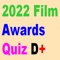 2022 Film
Awards
Quiz D+